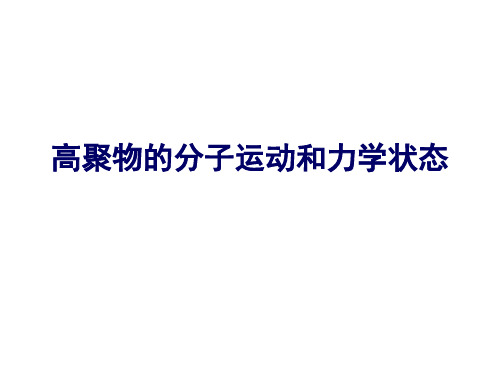 高聚物的分子运动和力学状态